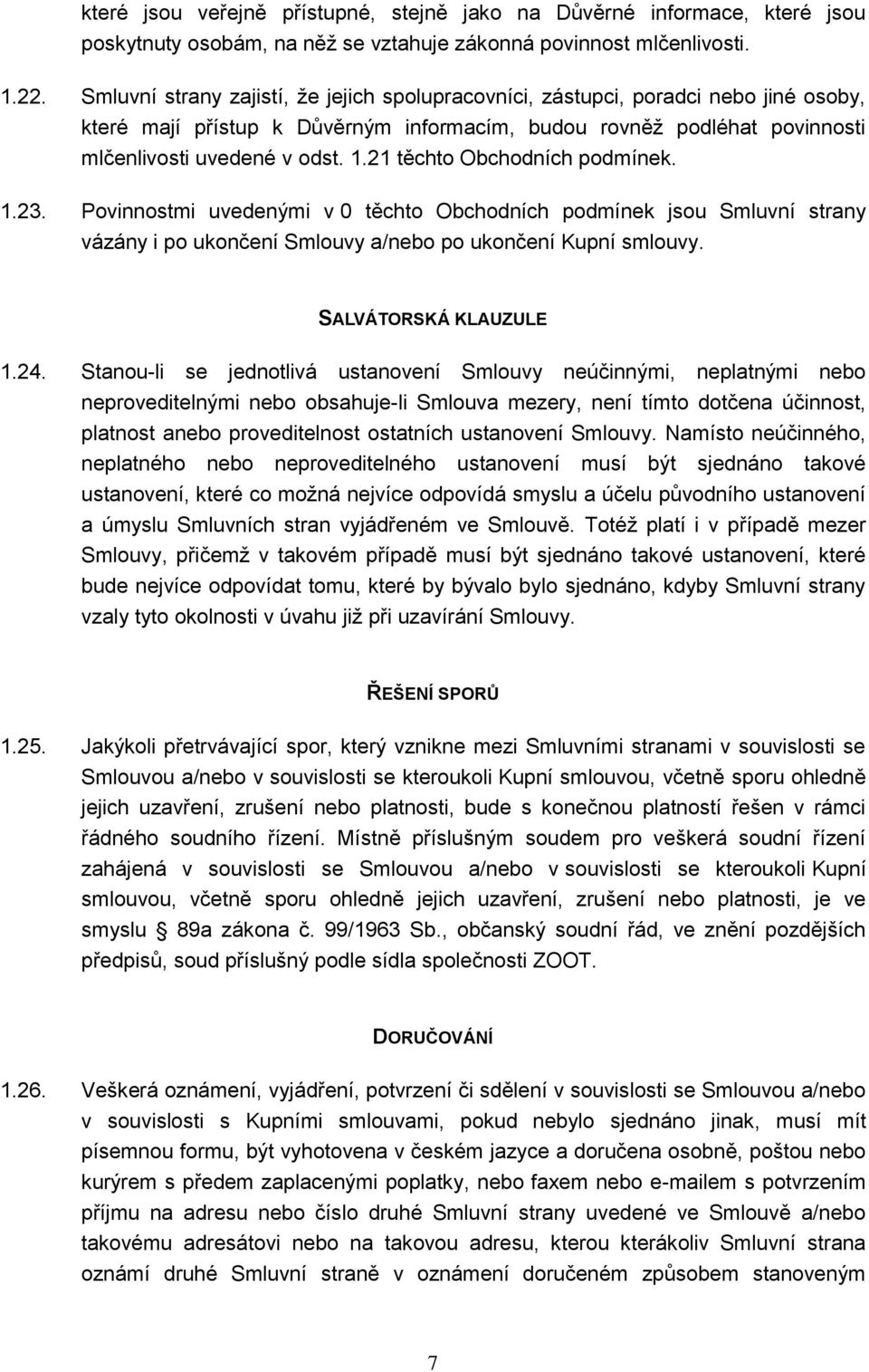 které jsou veřejně přístupné, stejně jako na Důvěrné informace, které jsou poskytnuty osobám, na něž se vztahuje zákonná povinnost mlčenlivosti.

1.22. Smluvní strany zajistí, že jejich spolupracovníci, zástupci, poradci nebo jiné osoby, které mají přístup k Důvěrným informacím, budou rovněž podléhat povinnosti mlčenlivosti uvedené v odst. 1.21 těchto Obchodních podmínek.

1.23. Povinnostmi uvedenými v 0 těchto Obchodních podmínek jsou Smluvní strany vázány i po ukončení Smlouvy a/nebo po ukončení Kupní smlouvy.

SALVÁTORSKÁ KLAUZULE

1.24. Stanou-li se jednotlivá ustanovení Smlouvy neúčinnými, neplatnými nebo neproveditelnými nebo obsahuje-li Smlouva mezery, není tímto dotčena účinnost, platnost anebo proveditelnost ostatních ustanovení Smlouvy. Namísto neúčinného, neplatného nebo neproveditelného ustanovení musí být sjednáno takové ustanovení, které co možná nejvíce odpovídá smyslu a účelu původního ustanovení a úmyslu Smluvních stran vyjádřeném ve Smlouvě. Totéž platí i v případě mezer Smlouvy, přičemž v takovém případě musí být sjednáno takové ustanovení, které bude nejvíce odpovídat tomu, které by bývalo bylo sjednáno, kdyby Smluvní strany vzaly tyto okolnosti v úvahu již při uzavírání Smlouvy.

ŘEŠENÍ SPORŮ

1.25. Jakýkoli přetrvávající spor, který vznikne mezi Smluvními stranami v souvislosti se Smlouvou a/nebo v souvislosti se kteroukoli Kupní smlouvou, včetně sporu ohledně jejich uzavření, zrušení nebo platnosti, bude s konečnou platností řešen v rámci řádného soudního řízení. Místně příslušným soudem pro veškerá soudní řízení zahájená v souvislosti se Smlouvou a/nebo v souvislosti se kteroukoli Kupní smlouvou, včetně sporu ohledně jejich uzavření, zrušení nebo platnosti, je ve smyslu § 89a zákona č. 99/1963 Sb., občanský soudní řád, ve znění pozdějších předpisů, soud příslušný podle sídla společnosti ZOOT.

DORUČOVÁNÍ

1.26. Veškerá oznámení, vyjádření, potvrzení či sdělení v souvislosti se Smlouvou a/nebo v souvislosti s Kupními smlouvami, pokud nebylo sjednáno jinak, musí mít písemnou formu, být vyhotovena v českém jazyce a doručena osobně, poštou nebo kurýrem s předem zaplacenými poplatky, nebo faxem nebo e-mailem s potvrzením příjmu na adresu nebo číslo druhé Smluvní strany uvedené ve Smlouvě a/nebo takovému adresátovi nebo na takovou adresu, kterou kterákoliv Smluvní strana oznámí druhé Smluvní straně v oznámení doručeném způsobem stanoveným

7